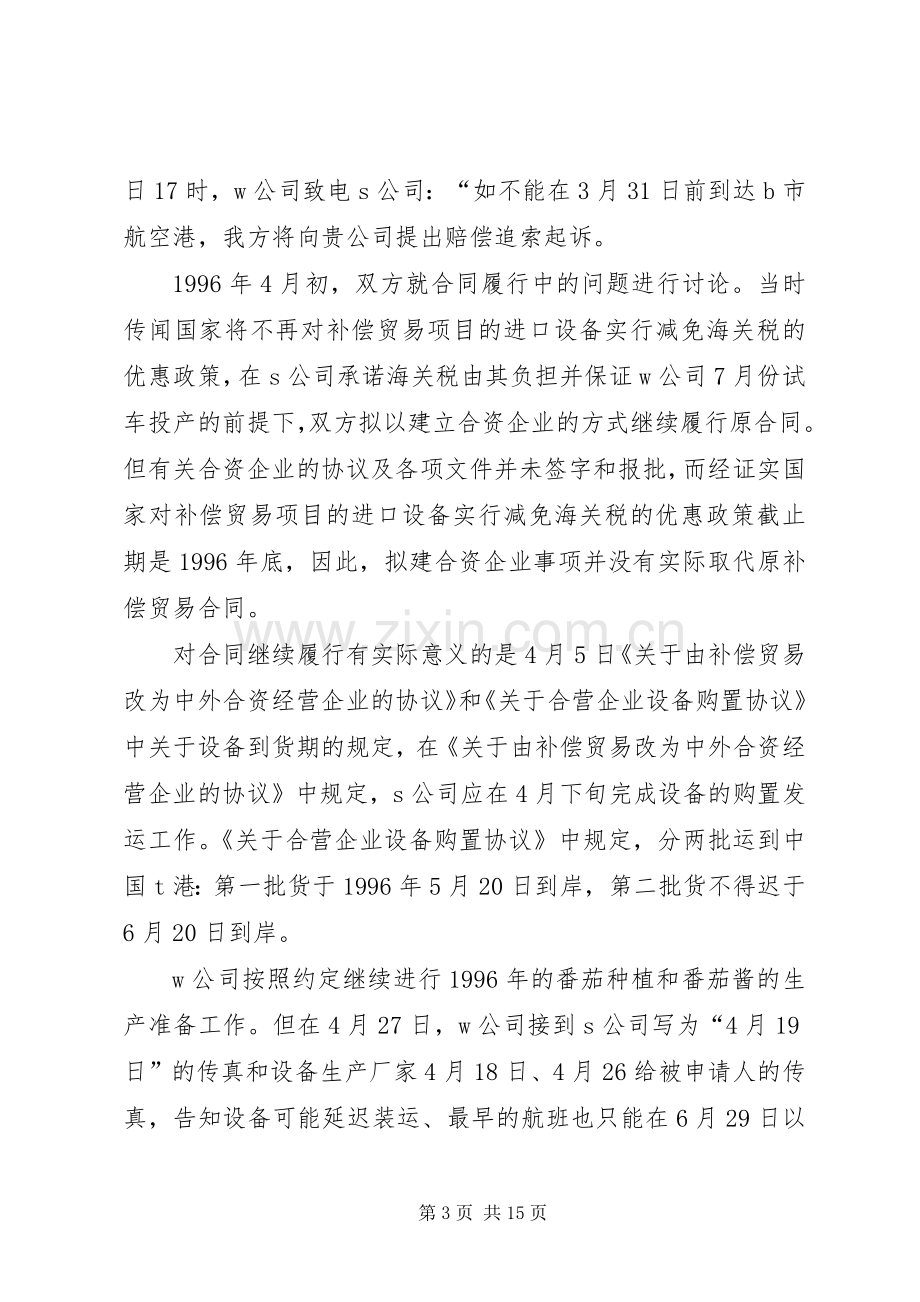 日17时，w公司致电s公司：“如不能在3月31日前到达b市航空港，我方将向贵公司提出赔偿追索起诉。

1996年4月初，双方就合同履行中的问题进行讨论。当时传闻国家将不再对补偿贸易项目的进口设备实行减免海关税的优惠政策，在s公司承诺海关税由其负担并保证w公司7月份试车投产的前提下,双方拟以建立合资企业的方式继续履行原合同。但有关合资企业的协议及各项文件并未签字和报批，而经证实国家对补偿贸易项目的进口设备实行减免海关税的优惠政策截止期是1996年底，因此，拟建合资企业事项并没有实际取代原补偿贸易合同。

对合同继续履行有实际意义的是4月5日《关于由补偿贸易改为中外合资经营企业的协议》和《关于合营企业设备购置协议》中关于设备到货期的规定，在《关于由补偿贸易改为中外合资经营企业的协议》中规定，s公司应在4月下旬完成设备的购置发运工作。《关于合营企业设备购置协议》中规定，分两批运到中国t港：第一批货于1996年5月20日到岸，第二批货不得迟于6月20日到岸。

w公司按照约定继续进行1996年的番茄种植和番茄酱的生产准备工作。但在4月27日，w公司接到s公司写为“4月19日”的传真和设备生产厂家4月18日、4月26给被申请人的传真，告知设备可能延迟装运、最早的航班也只能在6月29日以

第3页 共15页

www.zixin.com.cn